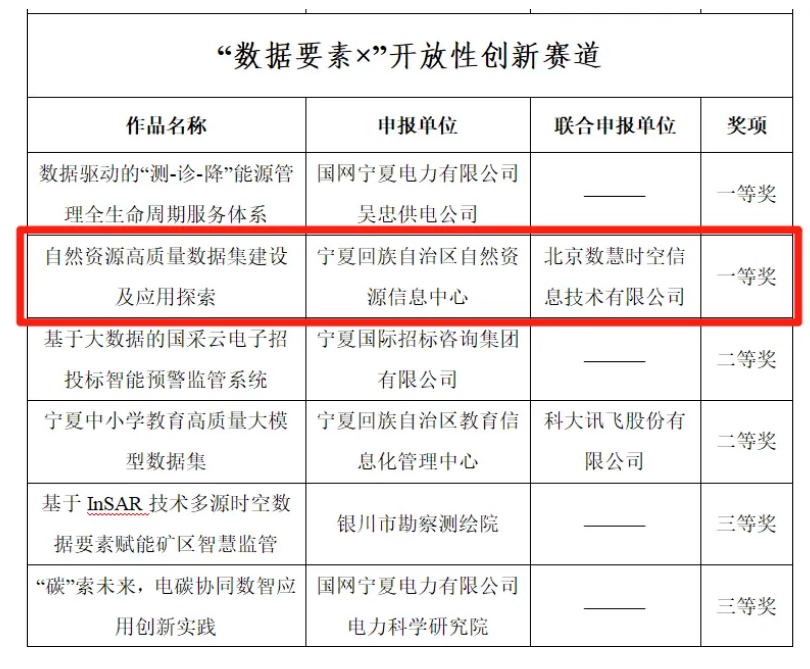 “数据要素×”开放性创新赛道

| 作品名称 | 申报单位 | 联合申报单位 | 奖项 |
|---|---|---|---|
| 数据驱动的“测-诊-降”能源管理全生命周期服务体系 | 国网宁夏电力有限公司吴忠供电公司 | ——— | 一等奖 |
| 自然资源高质量数据集建设及应用探索 | 宁夏回族自治区自然资源信息中心 | 北京数慧时空信息技术有限公司 | 一等奖 |
| 基于大数据的国采云电子招投标智能预警监管系统 | 宁夏国际招标咨询集团有限公司 | ——— | 二等奖 |
| 宁夏中小学教育高质量大模型数据集 | 宁夏回族自治区教育信息化管理中心 | 科大讯飞股份有限公司 | 二等奖 |
| 基于 InSAR 技术多源时空数据要素赋能矿区智慧监管 | 银川市勘察测绘院 | ——— | 三等奖 |
| “碳”索未来，电碳协同数智应用创新实践 | 国网宁夏电力有限公司电力科学研究院 | ——— | 三等奖 |